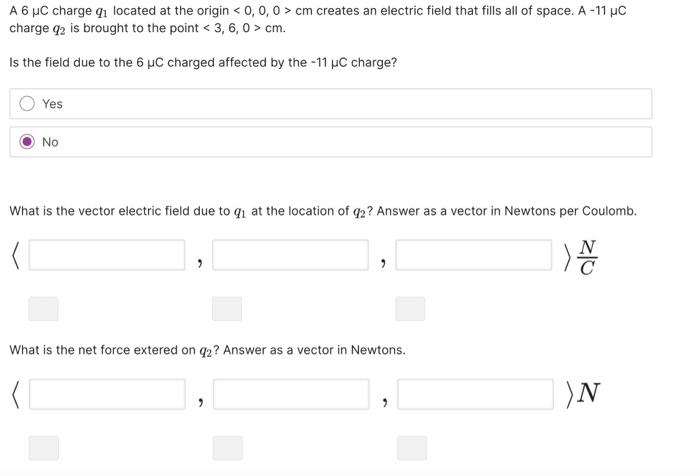 A 6 μC charge $q_1$ located at the origin < 0, 0, 0 > cm creates an electric field that fills all of space. A -11 μC charge $q_2$ is brought to the point < 3, 6, 0 > cm.

Is the field due to the 6 μC charged affected by the -11 μC charge?

Yes

No

What is the vector electric field due to $q_1$ at the location of $q_2$? Answer as a vector in Newtons per Coulomb.

$\langle$ , , $\rangle \frac{N}{C}$

What is the net force extered on $q_2$? Answer as a vector in Newtons.

$\langle$ , , $\rangle N$